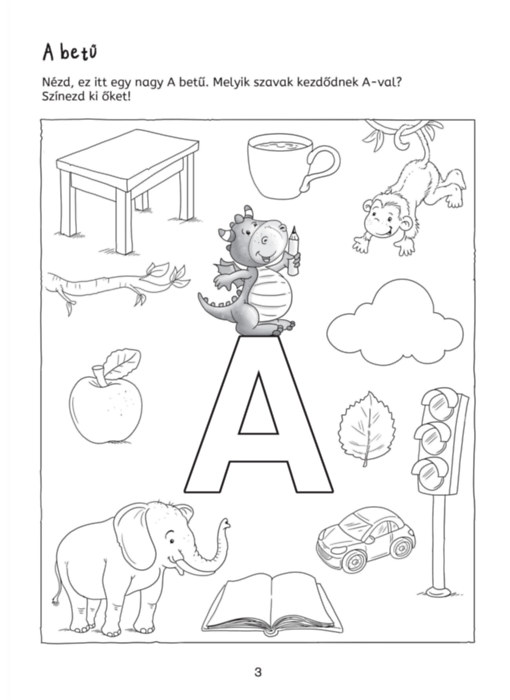 A betű

Nézd, ez itt egy nagy A betű. Melyik szavak kezdődnek A-val? Színezd ki őket!

A

3